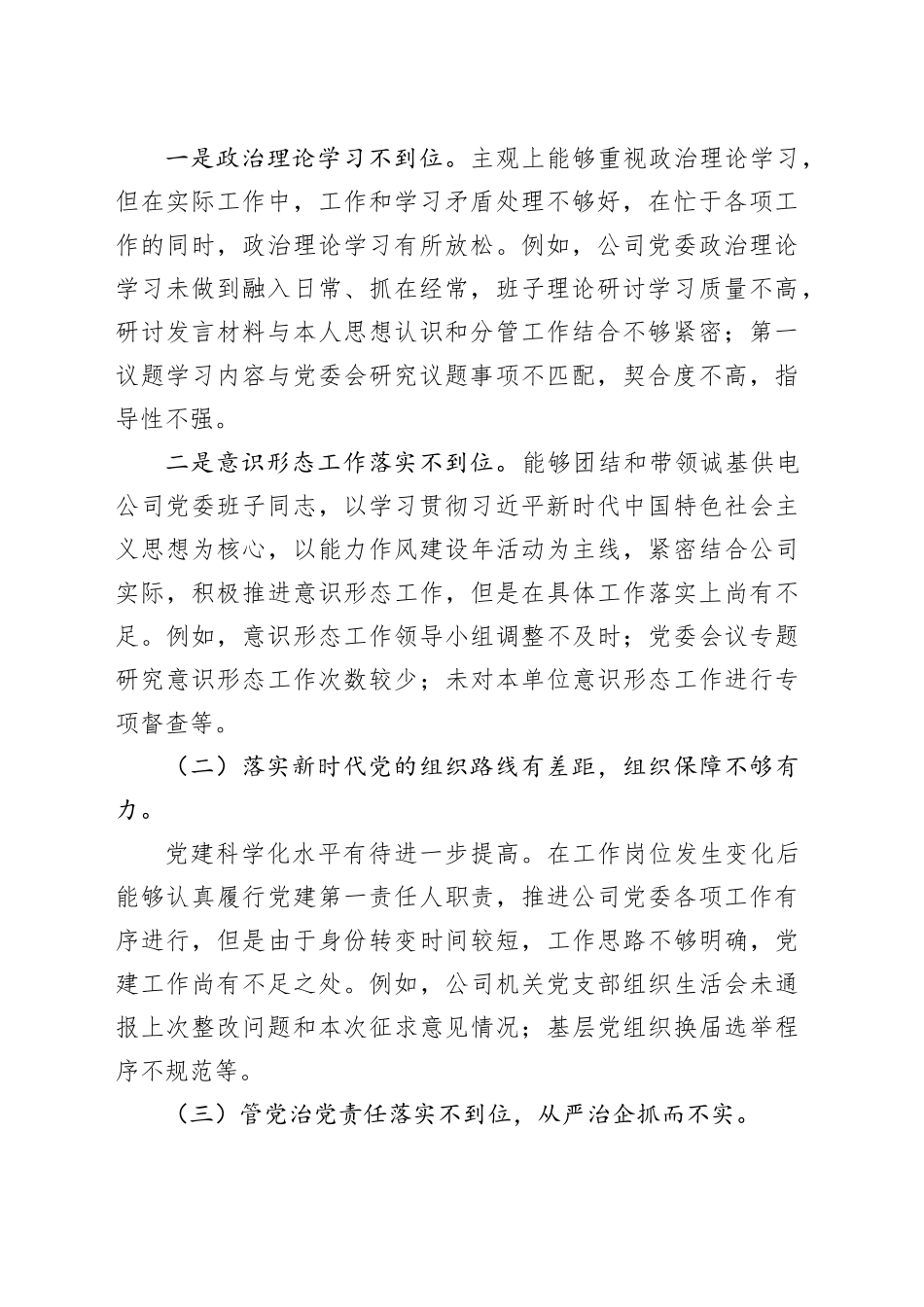 一是政治理论学习不到位。主观上能够重视政治理论学习，但在实际工作中，工作和学习矛盾处理不够好，在忙于各项工作的同时，政治理论学习有所放松。例如，公司党委政治理论学习未做到融入日常、抓在经常，班子理论研讨学习质量不高，研讨发言材料与本人思想认识和分管工作结合不够紧密；第一议题学习内容与党委会研究议题事项不匹配，契合度不高，指导性不强。

二是意识形态工作落实不到位。能够团结和带领诚基供电公司党委班子同志，以学习贯彻习近平新时代中国特色社会主义思想为核心，以能力作风建设年活动为主线，紧密结合公司实际，积极推进意识形态工作，但是在具体工作落实上尚有不足。例如，意识形态工作领导小组调整不及时；党委会议专题研究意识形态工作次数较少；未对本单位意识形态工作进行专项督查等。

（二）落实新时代党的组织路线有差距，组织保障不够有力。

党建科学化水平有待进一步提高。在工作岗位发生变化后能够认真履行党建第一责任人职责，推进公司党委各项工作有序进行，但是由于身份转变时间较短，工作思路不够明确，党建工作尚有不足之处。例如，公司机关党支部组织生活会未通报上次整改问题和本次征求意见情况；基层党组织换届选举程序不规范等。

（三）管党治党责任落实不到位，从严治企抓而不实。